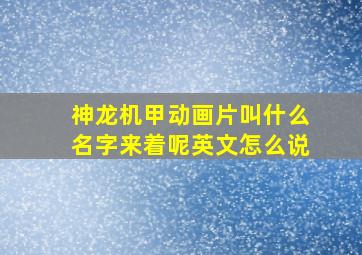 神龙机甲动画片叫什么名字来着呢英文怎么说